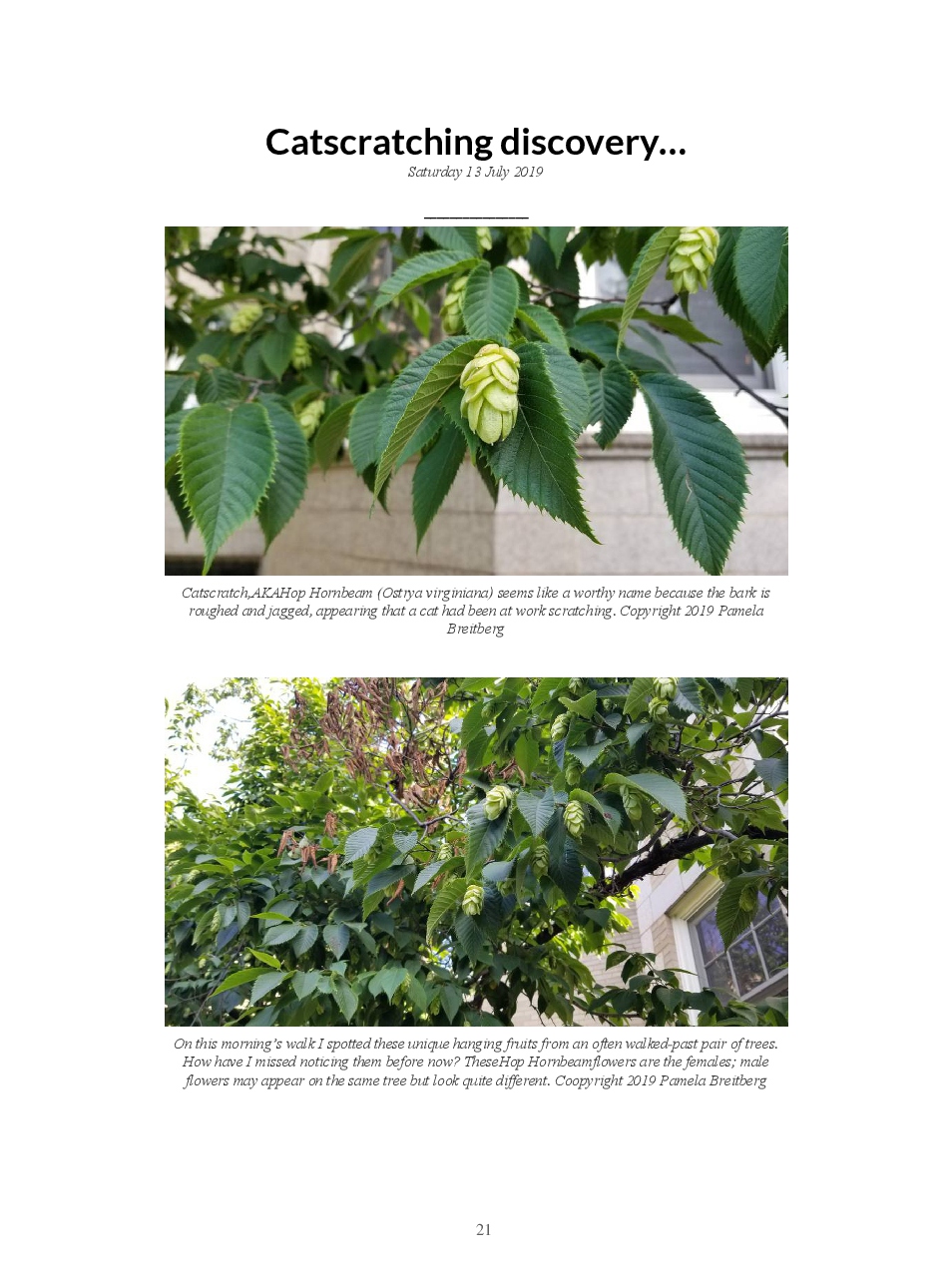 Catscratching discovery…

Saturday 13 July 2019

Catscratch,AKAHop Hornbeam (Ostrya virginiana) seems like a worthy name because the bark is roughed and jagged, appearing that a cat had been at work scratching. Copyright 2019 Pamela Breitberg

On this morning's walk I spotted these unique hanging fruits from an often walked-past pair of trees. How have I missed noticing them before now? TheseHop Hornbeamflowers are the females; male flowers may appear on the same tree but look quite different. Coopyright 2019 Pamela Breitberg

21